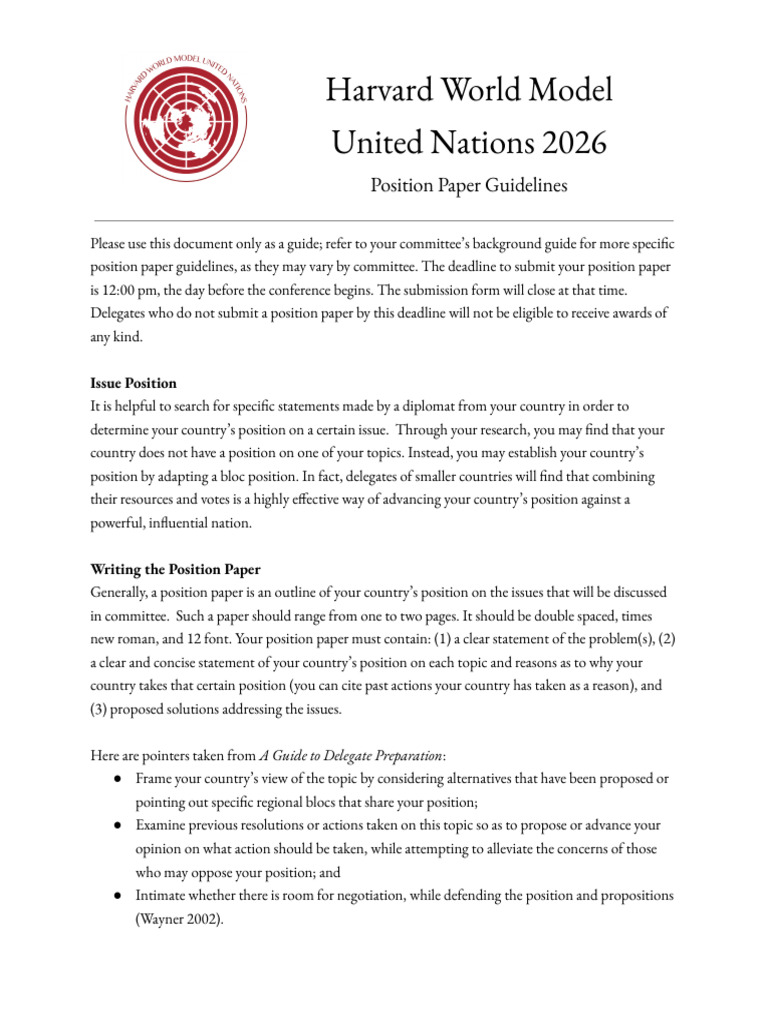 HARVARD WORLD MODEL UNITED NATIONS

Harvard World Model United Nations 2026

Position Paper Guidelines

Please use this document only as a guide; refer to your committee's background guide for more specific position paper guidelines, as they may vary by committee. The deadline to submit your position paper is 12:00 pm, the day before the conference begins. The submission form will close at that time. Delegates who do not submit a position paper by this deadline will not be eligible to receive awards of any kind.

Issue Position
It is helpful to search for specific statements made by a diplomat from your country in order to determine your country's position on a certain issue. Through your research, you may find that your country does not have a position on one of your topics. Instead, you may establish your country's position by adapting a bloc position. In fact, delegates of smaller countries will find that combining their resources and votes is a highly effective way of advancing your country's position against a powerful, influential nation.

Writing the Position Paper
Generally, a position paper is an outline of your country's position on the issues that will be discussed in committee. Such a paper should range from one to two pages. It should be double spaced, times new roman, and 12 font. Your position paper must contain: (1) a clear statement of the problem(s), (2) a clear and concise statement of your country's position on each topic and reasons as to why your country takes that certain position (you can cite past actions your country has taken as a reason), and (3) proposed solutions addressing the issues.

Here are pointers taken from A Guide to Delegate Preparation:
• Frame your country's view of the topic by considering alternatives that have been proposed or pointing out specific regional blocs that share your position;
• Examine previous resolutions or actions taken on this topic so as to propose or advance your opinion on what action should be taken, while attempting to alleviate the concerns of those who may oppose your position; and
• Intimate whether there is room for negotiation, while defending the position and propositions (Wayner 2002).